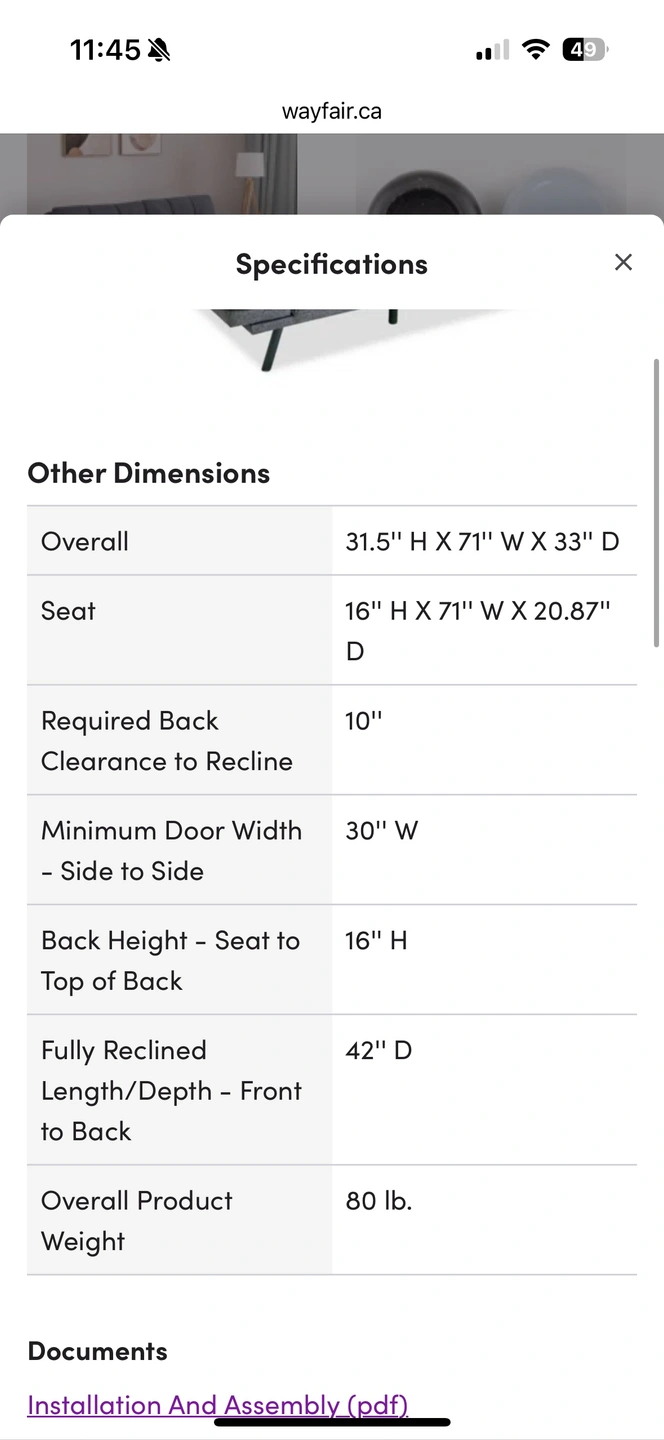 11:45

49

wayfair.ca

Specifications

×

Other Dimensions

| Overall | 31.5'' H X 71'' W X 33'' D |
|---|---|
| Seat | 16'' H X 71'' W X 20.87'' D |
| Required Back Clearance to Recline | 10'' |
| Minimum Door Width - Side to Side | 30'' W |
| Back Height - Seat to Top of Back | 16'' H |
| Fully Reclined Length/Depth - Front to Back | 42'' D |
| Overall Product Weight | 80 lb. |

Documents

Installation And Assembly (pdf)